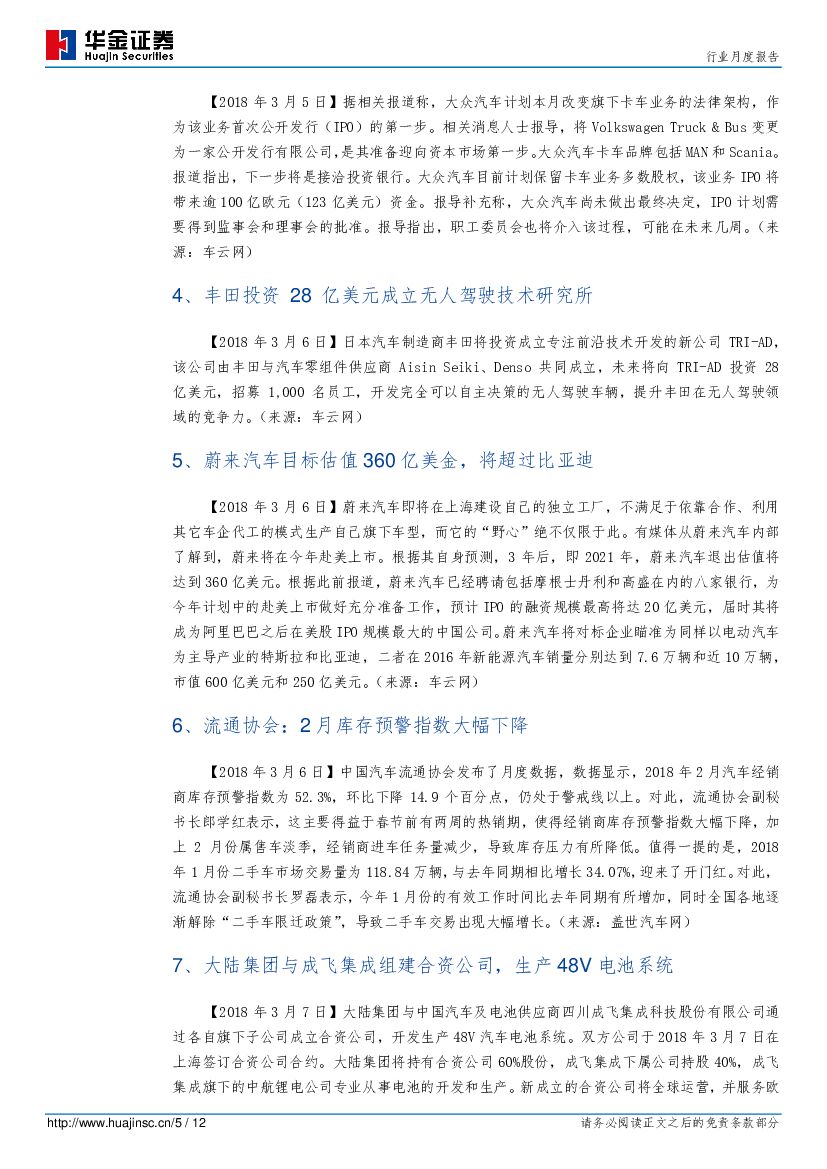 华金证券
Huajin Securities

行业月度报告

【2018 年 3 月 5 日】据相关报道称，大众汽车计划本月改变旗下卡车业务的法律架构，作为该业务首次公开发行（IPO）的第一步。相关消息人士报导，将 Volkswagen Truck & Bus 变更为一家公开发行有限公司，是其准备迎向资本市场第一步。大众汽车卡车品牌包括 MAN 和 Scania。报道指出，下一步将是接洽投资银行。大众汽车目前计划保留卡车业务多数股权，该业务 IPO 将带来逾 100 亿欧元（123 亿美元）资金。报导补充称，大众汽车尚未做出最终决定，IPO 计划需要得到监事会和理事会的批准。报导指出，职工委员会也将介入该过程，可能在未来几周。（来源：车云网）

4、丰田投资 28 亿美元成立无人驾驶技术研究所

【2018 年 3 月 6 日】日本汽车制造商丰田将投资成立专注前沿技术开发的新公司 TRI-AD，该公司由丰田与汽车零组件供应商 Aisin Seiki、Denso 共同成立，未来将向 TRI-AD 投资 28 亿美元，招募 1,000 名员工，开发完全可以自主决策的无人驾驶车辆，提升丰田在无人驾驶领域的竞争力。（来源：车云网）

5、蔚来汽车目标估值 360 亿美金，将超过比亚迪

【2018 年 3 月 6 日】蔚来汽车即将在上海建设自己的独立工厂，不满足于依靠合作、利用其它车企代工的模式生产自己旗下车型，而它的“野心”绝不仅限于此。有媒体从蔚来汽车内部了解到，蔚来将在今年赴美上市。根据其自身预测，3 年后，即 2021 年，蔚来汽车退出估值将达到 360 亿美元。根据此前报道，蔚来汽车已经聘请包括摩根士丹利和高盛在内的八家银行，为今年计划中的赴美上市做好充分准备工作，预计 IPO 的融资规模最高将达 20 亿美元，届时其将成为阿里巴巴之后在美股 IPO 规模最大的中国公司。蔚来汽车将对标企业瞄准为同样以电动汽车为主导产业的特斯拉和比亚迪，二者在 2016 年新能源汽车销量分别达到 7.6 万辆和近 10 万辆，市值 600 亿美元和 250 亿美元。（来源：车云网）

6、流通协会：2 月库存预警指数大幅下降

【2018 年 3 月 6 日】中国汽车流通协会发布了月度数据，数据显示，2018 年 2 月汽车经销商库存预警指数为 52.3%，环比下降 14.9 个百分点，仍处于警戒线以上。对此，流通协会副秘书长郎学红表示，这主要得益于春节前有两周的热销期，使得经销商库存预警指数大幅下降，加上 2 月份属售车淡季，经销商进车任务量减少，导致库存压力有所降低。值得一提的是，2018 年 1 月份二手车市场交易量为 118.84 万辆，与去年同期相比增长 34.07%，迎来了开门红。对此，流通协会副秘书长罗磊表示，今年 1 月份的有效工作时间比去年同期有所增加，同时全国各地逐渐解除“二手车限迁政策”，导致二手车交易出现大幅增长。（来源：盖世汽车网）

7、大陆集团与成飞集成组建合资公司，生产 48V 电池系统

【2018 年 3 月 7 日】大陆集团与中国汽车及电池供应商四川成飞集成科技股份有限公司通过各自旗下子公司成立合资公司，开发生产 48V 汽车电池系统。双方公司于 2018 年 3 月 7 日在上海签订合资公司合约。大陆集团将持有合资公司 60%股份，成飞集成下属公司持股 40%，成飞集成旗下的中航锂电公司专业从事电池的开发和生产。新成立的合资公司将全球运营，并服务欧

http://www.huajinsc.cn/5 / 12

请务必阅读正文之后的免责条款部分